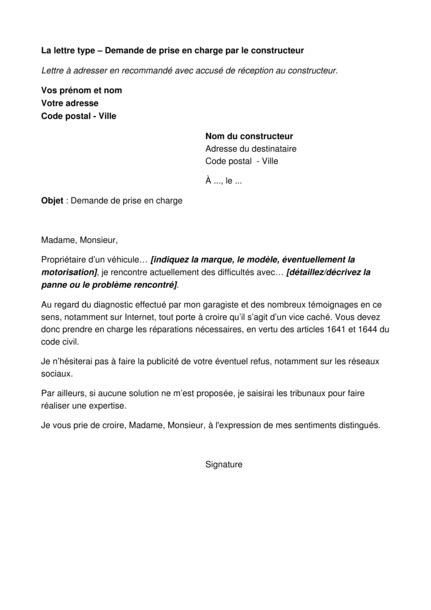 La lettre type – Demande de prise en charge par le constructeur

Lettre à adresser en recommandé avec accusé de réception au constructeur.

Vos prénom et nom
Votre adresse
Code postal - Ville

Nom du constructeur
Adresse du destinataire
Code postal - Ville

À ..., le ...

Objet : Demande de prise en charge

Madame, Monsieur,

Propriétaire d'un véhicule… [indiquez la marque, le modèle, éventuellement la motorisation], je rencontre actuellement des difficultés avec… [détaillez/décrivez la panne ou le problème rencontré].

Au regard du diagnostic effectué par mon garagiste et des nombreux témoignages en ce sens, notamment sur Internet, tout porte à croire qu'il s'agit d'un vice caché. Vous devez donc prendre en charge les réparations nécessaires, en vertu des articles 1641 et 1644 du code civil.

Je n'hésiterai pas à faire la publicité de votre éventuel refus, notamment sur les réseaux sociaux.

Par ailleurs, si aucune solution ne m'est proposée, je saisirai les tribunaux pour faire réaliser une expertise.

Je vous prie de croire, Madame, Monsieur, à l'expression de mes sentiments distingués.

Signature